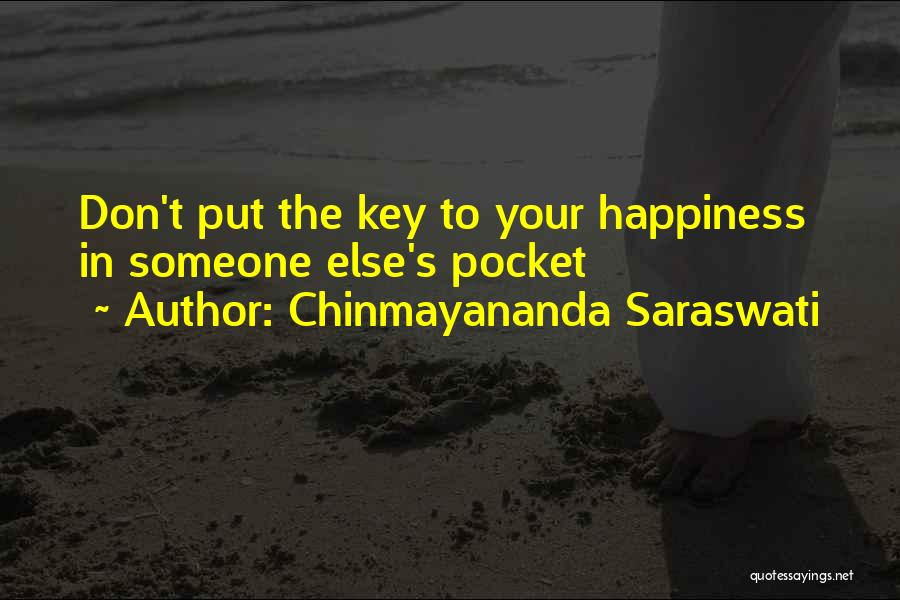 Don't put the key to your happiness in someone else's pocket
~ Author: Chinmayananda Saraswati

quotessayings.net